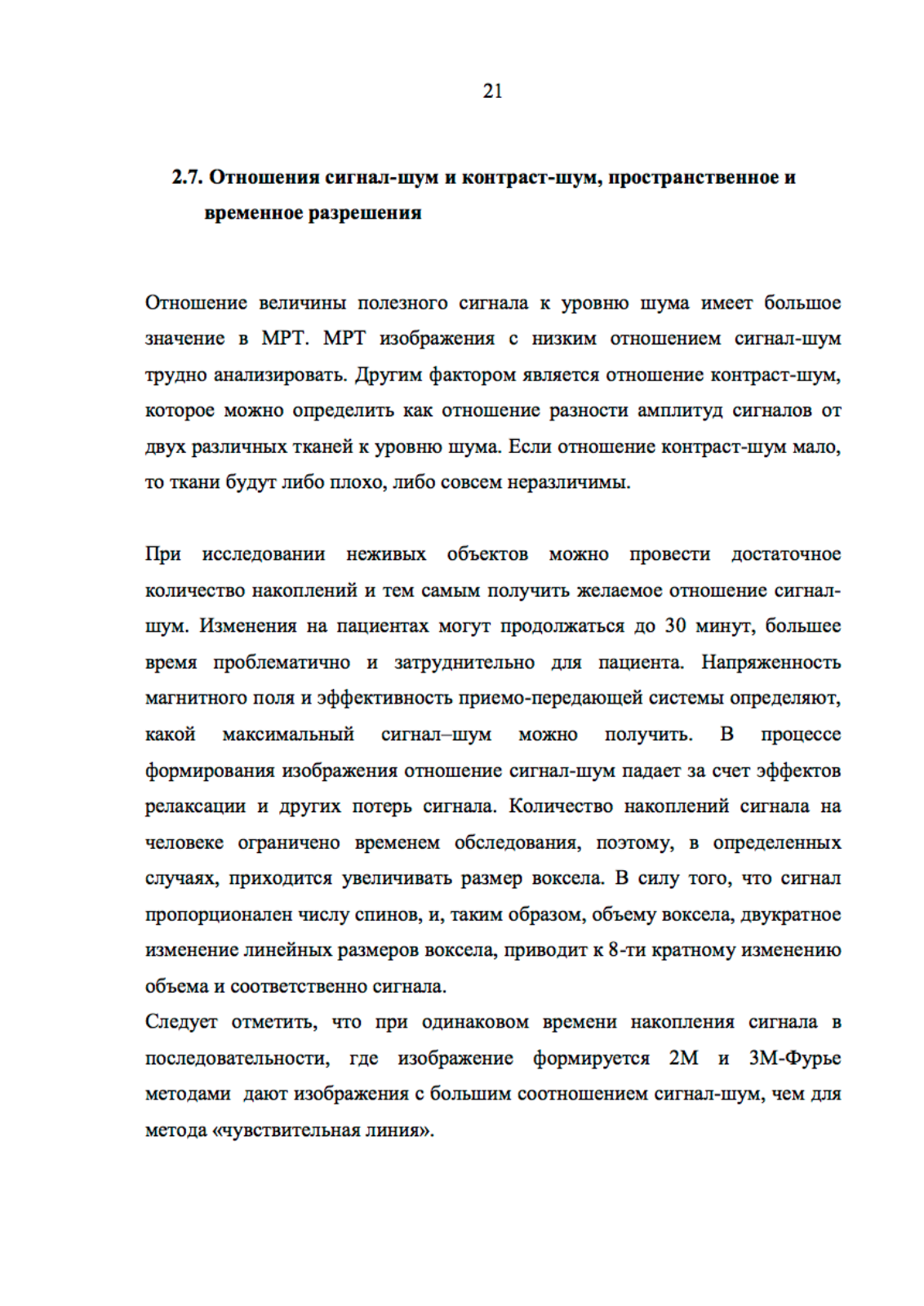 21

2.7. Отношения сигнал-шум и контраст-шум, пространственное и временное разрешения

Отношение величины полезного сигнала к уровню шума имеет большое значение в МРТ. МРТ изображения с низким отношением сигнал-шум трудно анализировать. Другим фактором является отношение контраст-шум, которое можно определить как отношение разности амплитуд сигналов от двух различных тканей к уровню шума. Если отношение контраст-шум мало, то ткани будут либо плохо, либо совсем неразличимы.

При исследовании неживых объектов можно провести достаточное количество накоплений и тем самым получить желаемое отношение сигнал-шум. Изменения на пациентах могут продолжаться до 30 минут, большее время проблематично и затруднительно для пациента. Напряженность магнитного поля и эффективность приемо-передающей системы определяют, какой максимальный сигнал–шум можно получить. В процессе формирования изображения отношение сигнал-шум падает за счет эффектов релаксации и других потерь сигнала. Количество накоплений сигнала на человеке ограничено временем обследования, поэтому, в определенных случаях, приходится увеличивать размер воксела. В силу того, что сигнал пропорционален числу спинов, и, таким образом, объему воксела, двукратное изменение линейных размеров воксела, приводит к 8-ти кратному изменению объема и соответственно сигнала.
Следует отметить, что при одинаковом времени накопления сигнала в последовательности, где изображение формируется 2М и 3М-Фурье методами дают изображения с большим соотношением сигнал-шум, чем для метода «чувствительная линия».